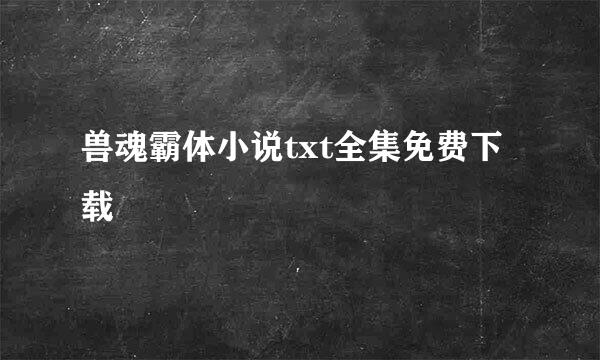 兽魂霸体小说txt全集免费下载